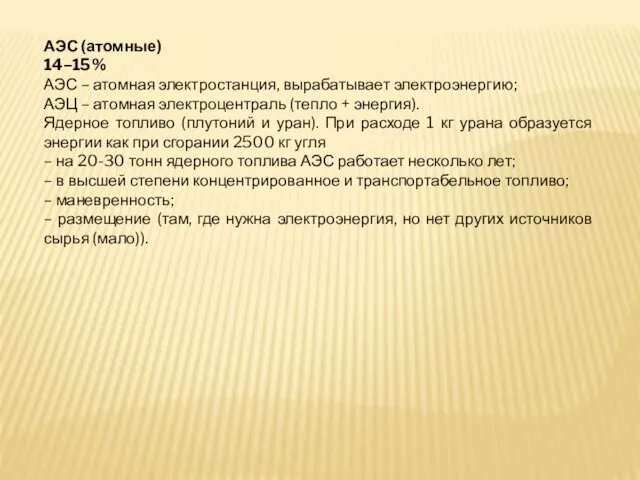 АЭС (атомные)
14–15%
АЭС – атомная электростанция, вырабатывает электроэнергию;
АЭЦ – атомная электроцентраль (тепло + энергия).
Ядерное топливо (плутоний и уран). При расходе 1 кг урана образуется энергии как при сгорании 2500 кг угля
– на 20-30 тонн ядерного топлива АЭС работает несколько лет;
– в высшей степени концентрированное и транспортабельное топливо;
– маневренность;
– размещение (там, где нужна электроэнергия, но нет других источников сырья (мало)).